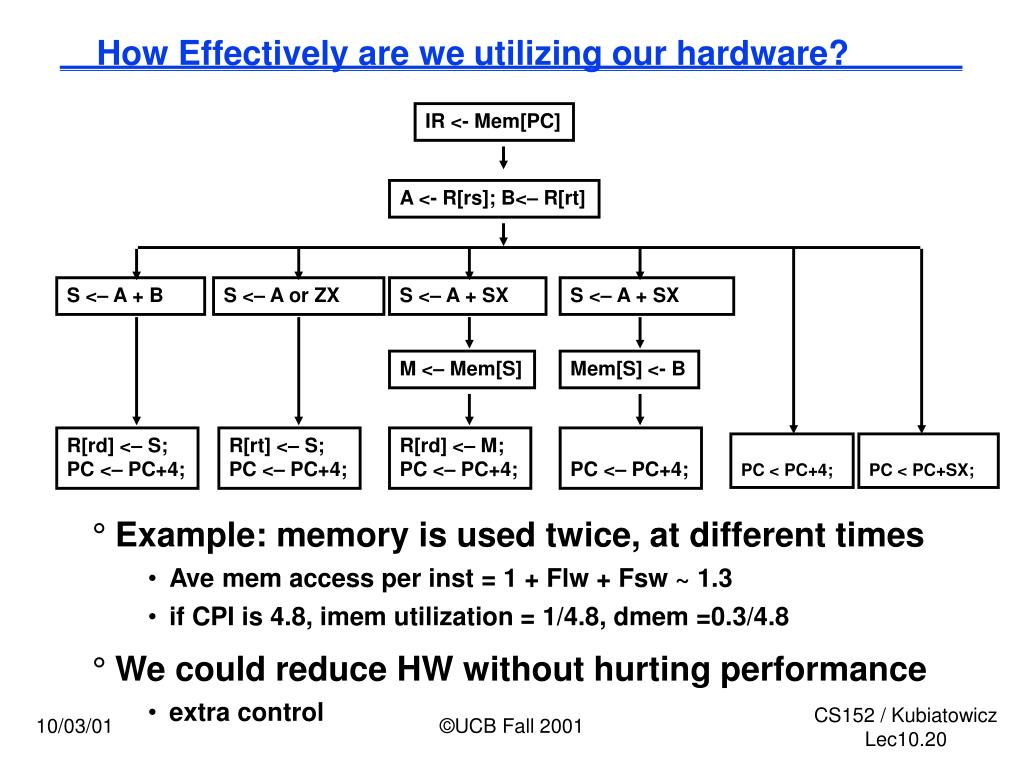 How Effectively are we utilizing our hardware?

IR <- Mem[PC]

A <- R[rs]; B<– R[rt]

S <– A + B

S <– A or ZX

S <– A + SX

S <– A + SX

M <– Mem[S]

Mem[S] <- B

R[rd] <– S;
PC <– PC+4;

R[rt] <– S;
PC <– PC+4;

R[rd] <– M;
PC <– PC+4;

PC <– PC+4;

PC < PC+4;

PC < PC+SX;

° Example: memory is used twice, at different times

• Ave mem access per inst = 1 + Flw + Fsw ~ 1.3

• if CPI is 4.8, imem utilization = 1/4.8, dmem =0.3/4.8

° We could reduce HW without hurting performance

• extra control

10/03/01

©UCB Fall 2001

CS152 / Kubiatowicz
Lec10.20